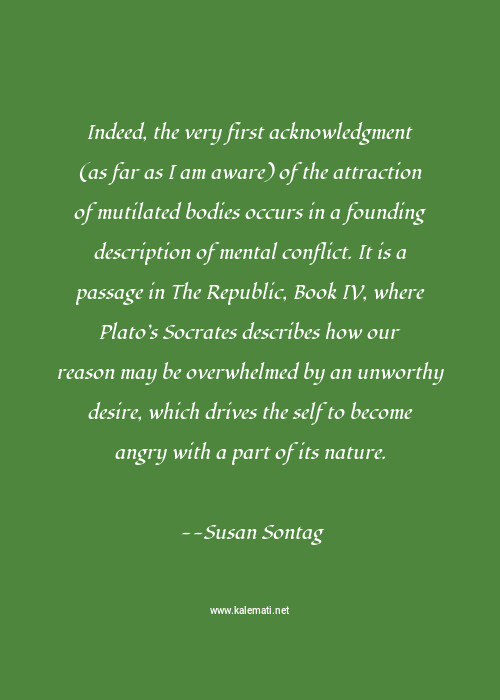 Indeed, the very first acknowledgment (as far as I am aware) of the attraction of mutilated bodies occurs in a founding description of mental conflict. It is a passage in The Republic, Book IV, where Plato's Socrates describes how our reason may be overwhelmed by an unworthy desire, which drives the self to become angry with a part of its nature.

--Susan Sontag

www.kalemati.net